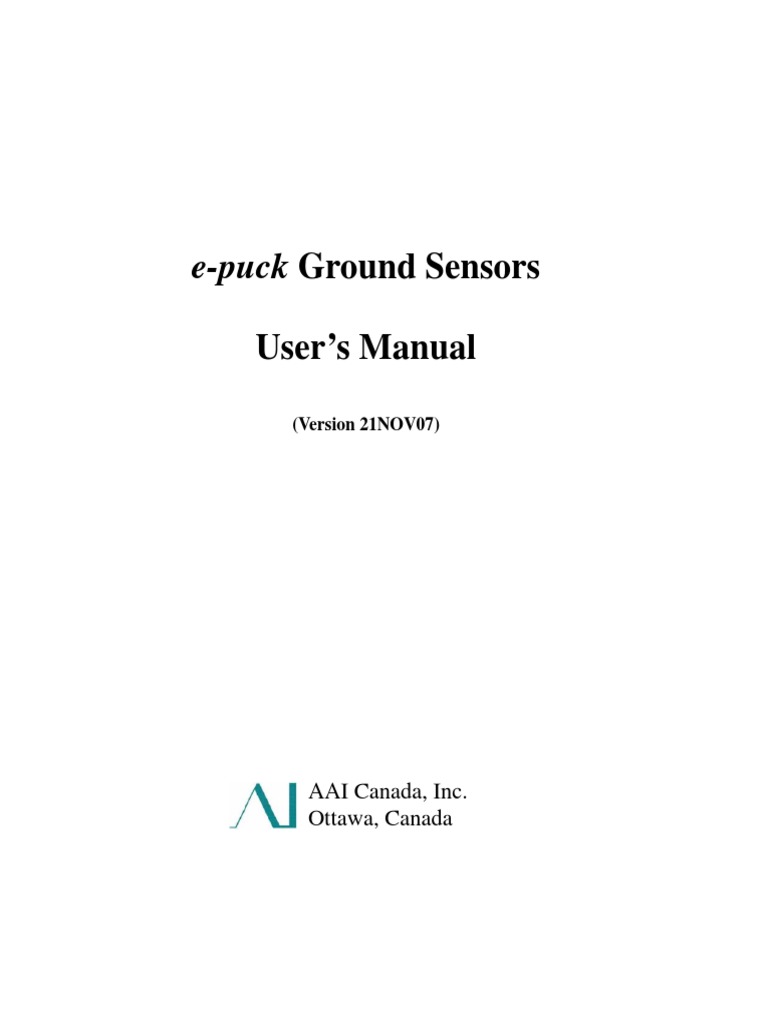 e-puck Ground Sensors

User's Manual

(Version 21NOV07)

AAI Canada, Inc.
Ottawa, Canada